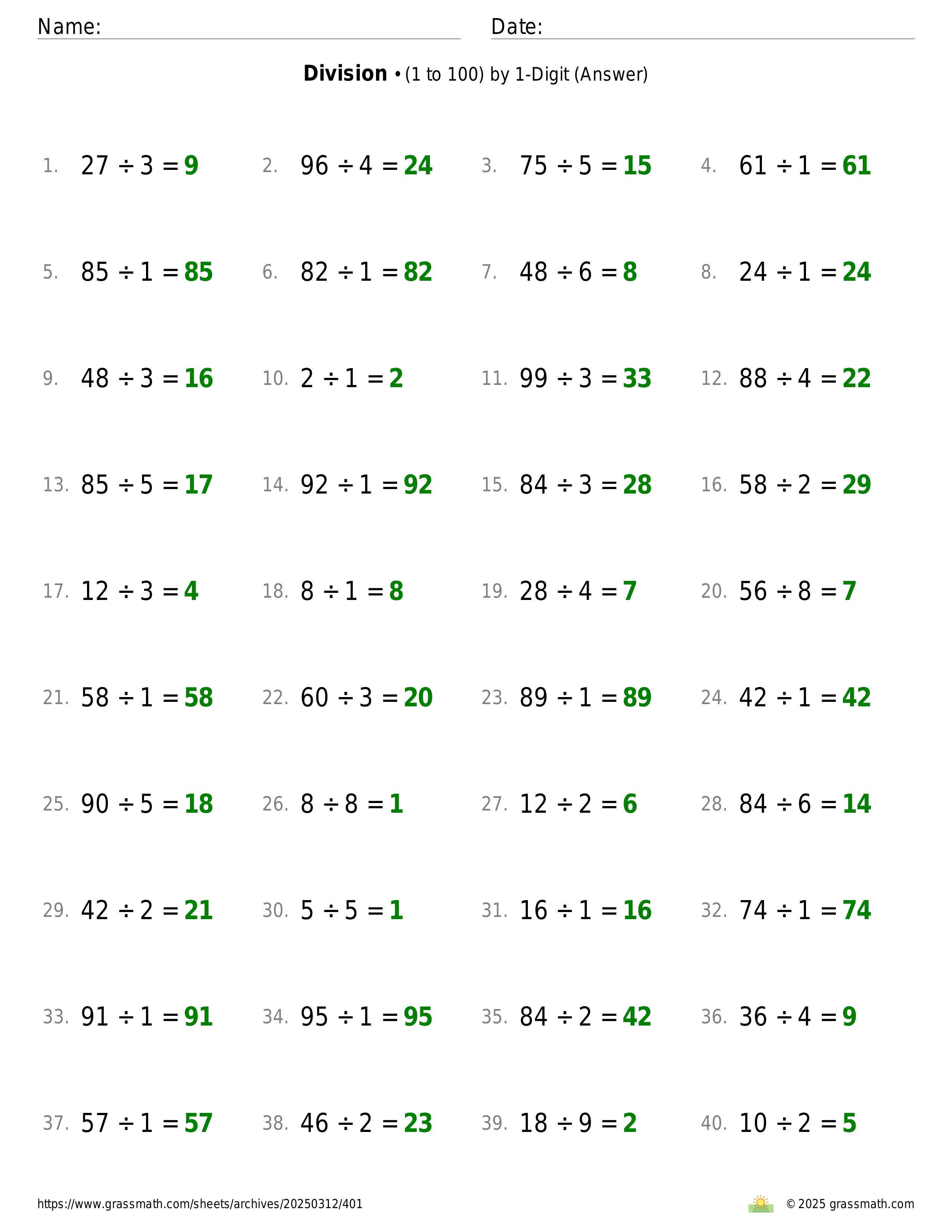 Name: Date:

**Division** • (1 to 100) by 1-Digit (Answer)

1. $27 \div 3 = 9$ 2. $96 \div 4 = 24$ 3. $75 \div 5 = 15$ 4. $61 \div 1 = 61$

5. $85 \div 1 = 85$ 6. $82 \div 1 = 82$ 7. $48 \div 6 = 8$ 8. $24 \div 1 = 24$

9. $48 \div 3 = 16$ 10. $2 \div 1 = 2$ 11. $99 \div 3 = 33$ 12. $88 \div 4 = 22$

13. $85 \div 5 = 17$ 14. $92 \div 1 = 92$ 15. $84 \div 3 = 28$ 16. $58 \div 2 = 29$

17. $12 \div 3 = 4$ 18. $8 \div 1 = 8$ 19. $28 \div 4 = 7$ 20. $56 \div 8 = 7$

21. $58 \div 1 = 58$ 22. $60 \div 3 = 20$ 23. $89 \div 1 = 89$ 24. $42 \div 1 = 42$

25. $90 \div 5 = 18$ 26. $8 \div 8 = 1$ 27. $12 \div 2 = 6$ 28. $84 \div 6 = 14$

29. $42 \div 2 = 21$ 30. $5 \div 5 = 1$ 31. $16 \div 1 = 16$ 32. $74 \div 1 = 74$

33. $91 \div 1 = 91$ 34. $95 \div 1 = 95$ 35. $84 \div 2 = 42$ 36. $36 \div 4 = 9$

37. $57 \div 1 = 57$ 38. $46 \div 2 = 23$ 39. $18 \div 9 = 2$ 40. $10 \div 2 = 5$

https://www.grassmath.com/sheets/archives/20250312/401 © 2025 grassmath.com